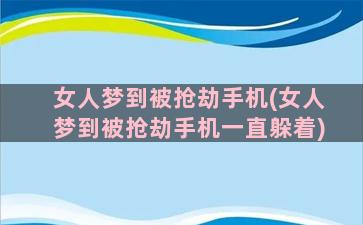 女人梦到被抢劫手机(女人梦到被抢劫手机一直躲着)